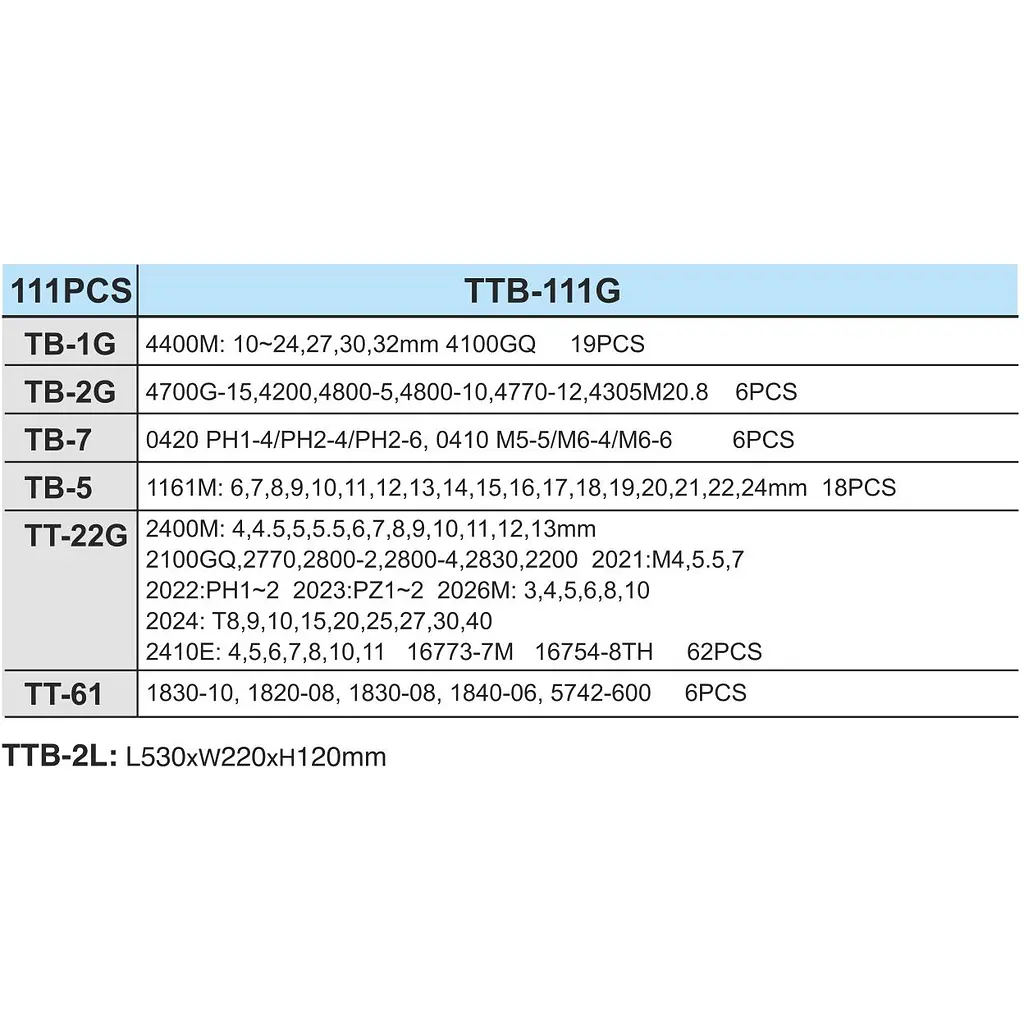 | 111PCS | TTB-111G |
|---|---|
| TB-1G | 4400M: 10~24,27,30,32mm 4100GQ 19PCS |
| TB-2G | 4700G-15,4200,4800-5,4800-10,4770-12,4305M20.8 6PCS |
| TB-7 | 0420 PH1-4/PH2-4/PH2-6, 0410 M5-5/M6-4/M6-6 6PCS |
| TB-5 | 1161M: 6,7,8,9,10,11,12,13,14,15,16,17,18,19,20,21,22,24mm 18PCS |
| TT-22G | 2400M: 4,4.5,5,5.5,6,7,8,9,10,11,12,13mm 2100GQ,2770,2800-2,2800-4,2830,2200 2021:M4,5.5,7 2022:PH1~2 2023:PZ1~2 2026M: 3,4,5,6,8,10 2024: T8,9,10,15,20,25,27,30,40 2410E: 4,5,6,7,8,10,11 16773-7M 16754-8TH 62PCS |
| TT-61 | 1830-10, 1820-08, 1830-08, 1840-06, 5742-600 6PCS |

TTB-2L: L530xW220xH120mm